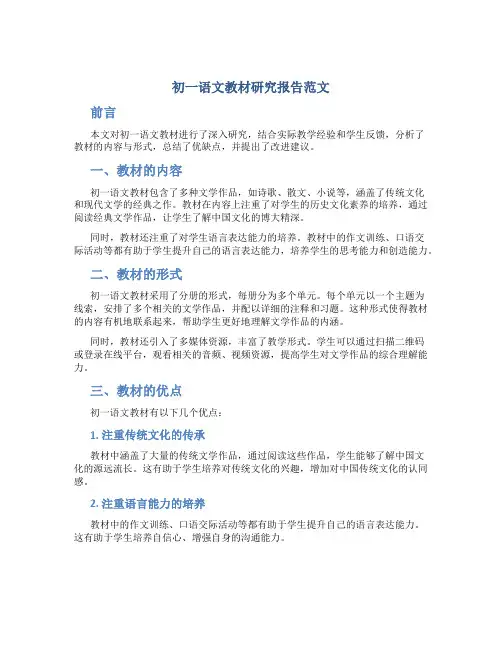 初一语文教材研究报告范文

前言

本文对初一语文教材进行了深入研究，结合实际教学经验和学生反馈，分析了教材的内容与形式，总结了优缺点，并提出了改进建议。

一、教材的内容

初一语文教材包含了多种文学作品，如诗歌、散文、小说等，涵盖了传统文化和现代文学的经典之作。教材在内容上注重了对学生的历史文化素养的培养，通过阅读经典文学作品，让学生了解中国文化的博大精深。

同时，教材还注重了对学生语言表达能力的培养。教材中的作文训练、口语交际活动等都有助于学生提升自己的语言表达能力，培养学生的思考能力和创造能力。

二、教材的形式

初一语文教材采用了分册的形式，每册分为多个单元。每个单元以一个主题为线索，安排了多个相关的文学作品，并配以详细的注释和习题。这种形式使得教材的内容有机地联系起来，帮助学生更好地理解文学作品的内涵。

同时，教材还引入了多媒体资源，丰富了教学形式。学生可以通过扫描二维码或登录在线平台，观看相关的音频、视频资源，提高学生对文学作品的综合理解能力。

三、教材的优点

初一语文教材有以下几个优点：

1. 注重传统文化的传承

教材中涵盖了大量的传统文学作品，通过阅读这些作品，学生能够了解中国文化的源远流长。这有助于学生培养对传统文化的兴趣，增加对中国传统文化的认同感。

2. 注重语言能力的培养

教材中的作文训练、口语交际活动等都有助于学生提升自己的语言表达能力。这有助于学生培养自信心、增强自身的沟通能力。